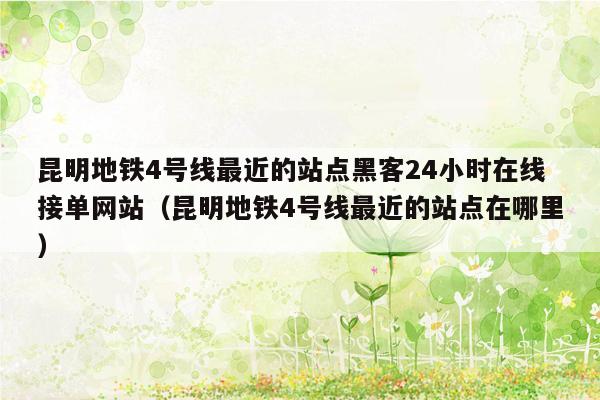 昆明地铁4号线最近的站点黑客24小时在线接单网站（昆明地铁4号线最近的站点在哪里）